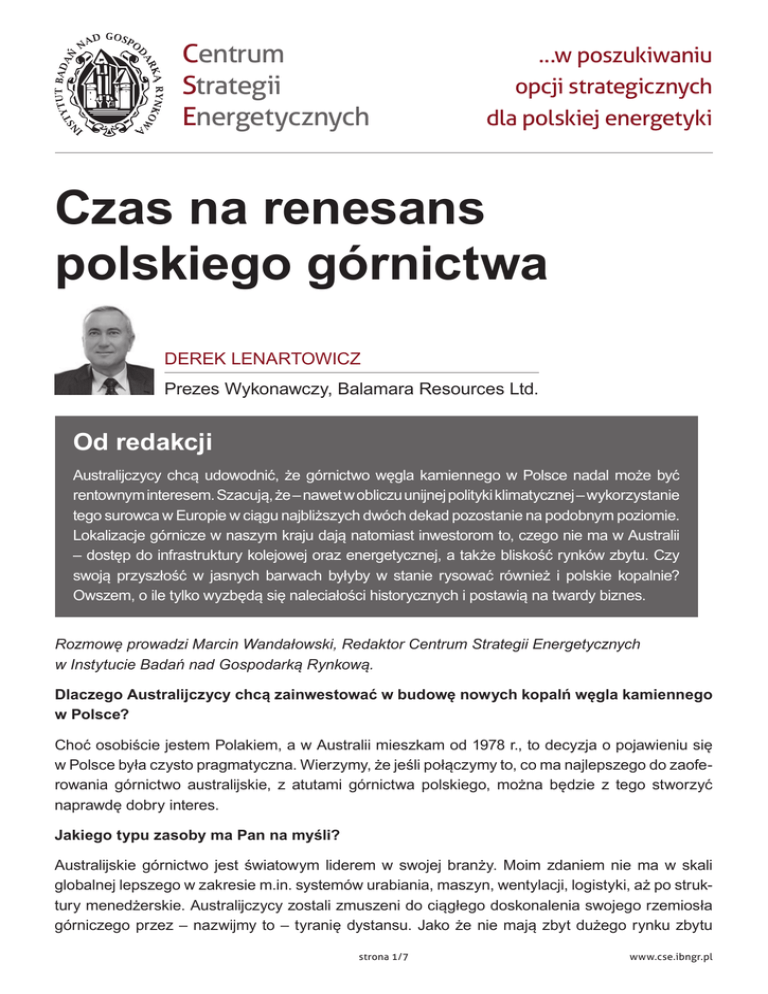 INSTYTUT BADAŃ NAD GOSPODARKĄ RYNKOWĄ

Centrum Strategii Energetycznych

...w poszukiwaniu opcji strategicznych dla polskiej energetyki

Czas na renesans polskiego górnictwa

DEREK LENARTOWICZ

Prezes Wykonawczy, Balamara Resources Ltd.

Od redakcji

Australijczycy chcą udowodnić, że górnictwo węgla kamiennego w Polsce nadal może być rentownym interesem. Szacują, że – nawet w obliczu unijnej polityki klimatycznej – wykorzystanie tego surowca w Europie w ciągu najbliższych dwóch dekad pozostanie na podobnym poziomie. Lokalizacje górnicze w naszym kraju dają natomiast inwestorom to, czego nie ma w Australii – dostęp do infrastruktury kolejowej oraz energetycznej, a także bliskość rynków zbytu. Czy swoją przyszłość w jasnych barwach byłyby w stanie rysować również i polskie kopalnie? Owszem, o ile tylko wyzbędą się naleciałości historycznych i postawią na twardy biznes.

Rozmowę prowadzi Marcin Wandałowski, Redaktor Centrum Strategii Energetycznych w Instytucie Badań nad Gospodarką Rynkową.

Dlaczego Australijczycy chcą zainwestować w budowę nowych kopalń węgla kamiennego w Polsce?

Choć osobiście jestem Polakiem, a w Australii mieszkam od 1978 r., to decyzja o pojawieniu się w Polsce była czysto pragmatyczna. Wierzymy, że jeśli połączymy to, co ma najlepszego do zaoferowania górnictwo australijskie, z atutami górnictwa polskiego, można będzie z tego stworzyć naprawdę dobry interes.

Jakiego typu zasoby ma Pan na myśli?

Australijskie górnictwo jest światowym liderem w swojej branży. Moim zdaniem nie ma w skali globalnej lepszego w zakresie m.in. systemów urabiania, maszyn, wentylacji, logistyki, aż po struktury menedżerskie. Australijczycy zostali zmuszeni do ciągłego doskonalenia swojego rzemiosła górniczego przez – nazwijmy to – tyranię dystansu. Jako że nie mają zbyt dużego rynku zbytu

strona 1/7

www.cse.ibngr.pl